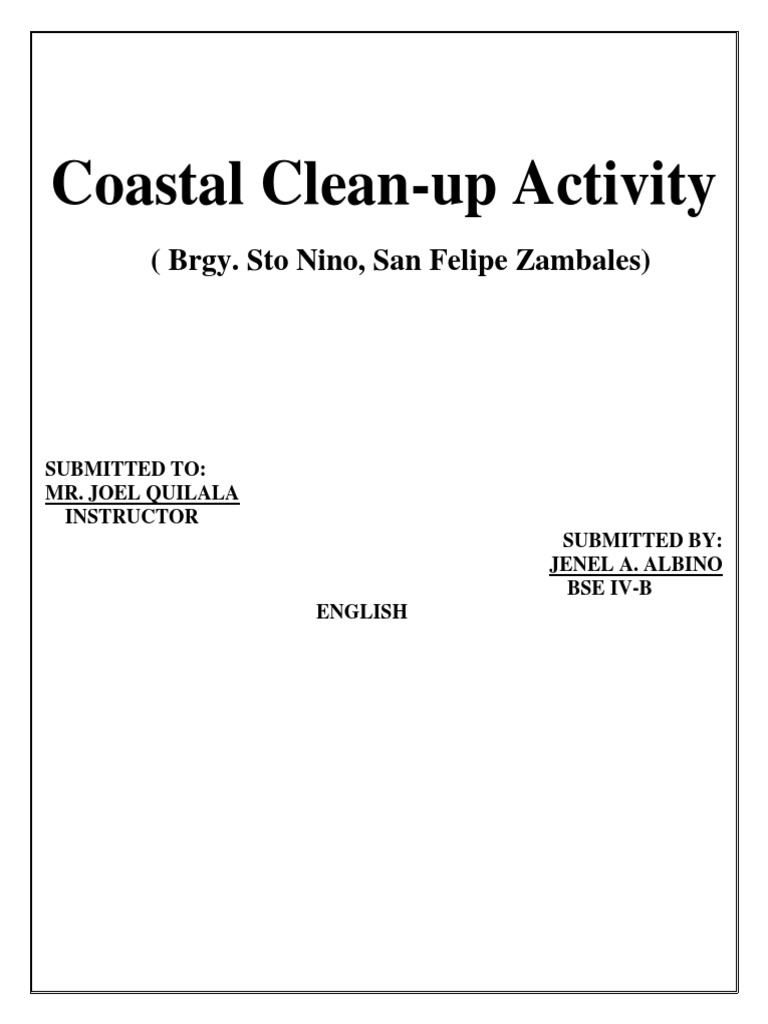 Coastal Clean-up Activity

( Brgy. Sto Nino, San Felipe Zambales)

SUBMITTED TO:
MR. JOEL QUILALA
INSTRUCTOR

SUBMITTED BY:
JENEL A. ALBINO
BSE IV-B

ENGLISH